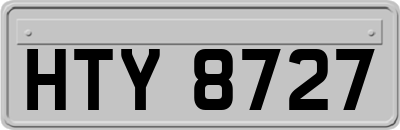 HTY 8727